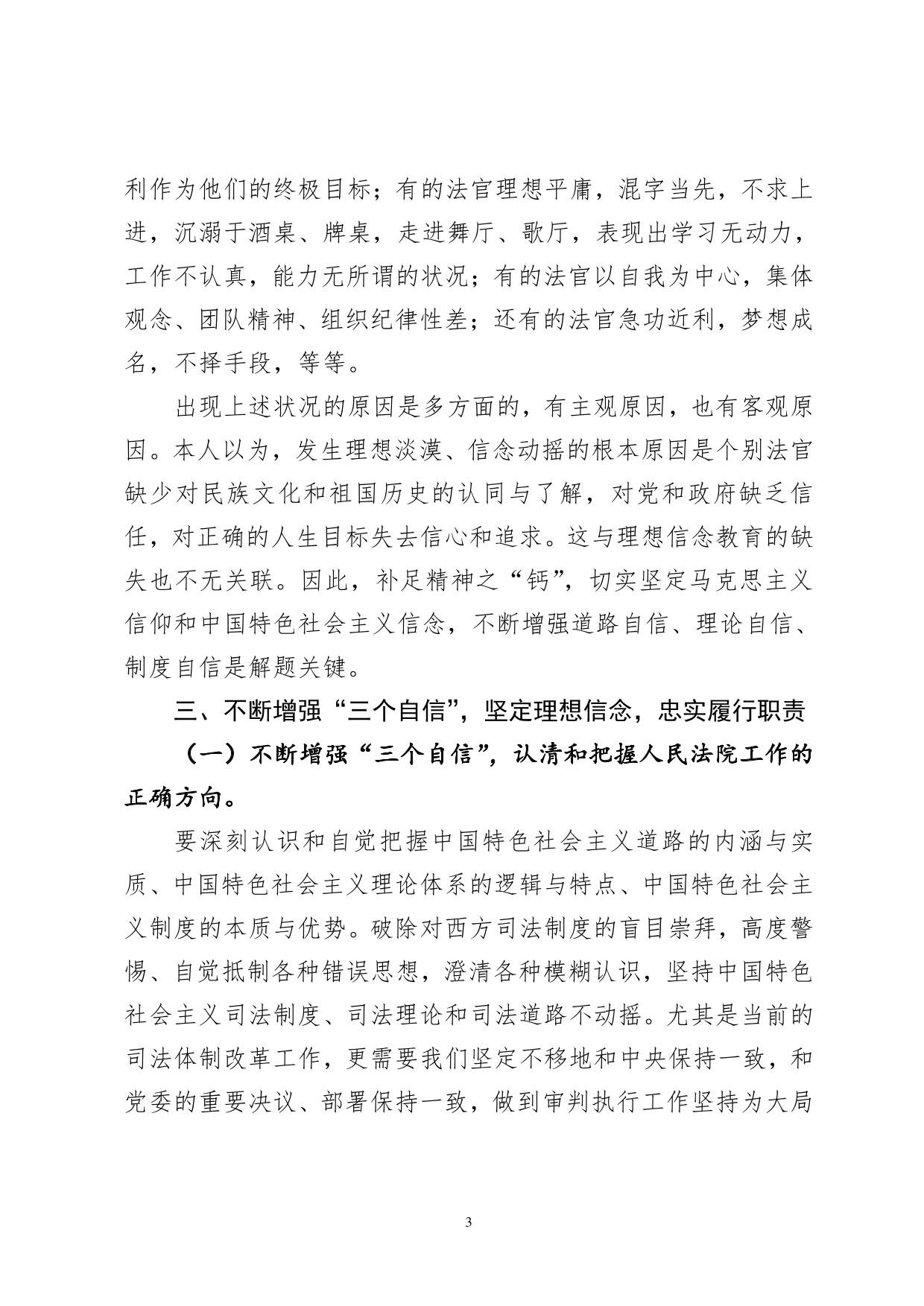 利作为他们的终极目标；有的法官理想平庸，混字当先，不求上进，沉溺于酒桌、牌桌，走进舞厅、歌厅，表现出学习无动力，工作不认真，能力无所谓的状况；有的法官以自我为中心，集体观念、团队精神、组织纪律性差；还有的法官急功近利，梦想成名，不择手段，等等。

出现上述状况的原因是多方面的，有主观原因，也有客观原因。本人以为，发生理想淡漠、信念动摇的根本原因是个别法官缺少对民族文化和祖国历史的认同与了解，对党和政府缺乏信任，对正确的人生目标失去信心和追求。这与理想信念教育的缺失也不无关联。因此，补足精神之“钙”，切实坚定马克思主义信仰和中国特色社会主义信念，不断增强道路自信、理论自信、制度自信是解题关键。

三、不断增强“三个自信”，坚定理想信念，忠实履行职责

（一）不断增强“三个自信”，认清和把握人民法院工作的正确方向。

要深刻认识和自觉把握中国特色社会主义道路的内涵与实质、中国特色社会主义理论体系的逻辑与特点、中国特色社会主义制度的本质与优势。破除对西方司法制度的盲目崇拜，高度警惕、自觉抵制各种错误思想，澄清各种模糊认识，坚持中国特色社会主义司法制度、司法理论和司法道路不动摇。尤其是当前的司法体制改革工作，更需要我们坚定不移地和中央保持一致，和党委的重要决议、部署保持一致，做到审判执行工作坚持为大局

3